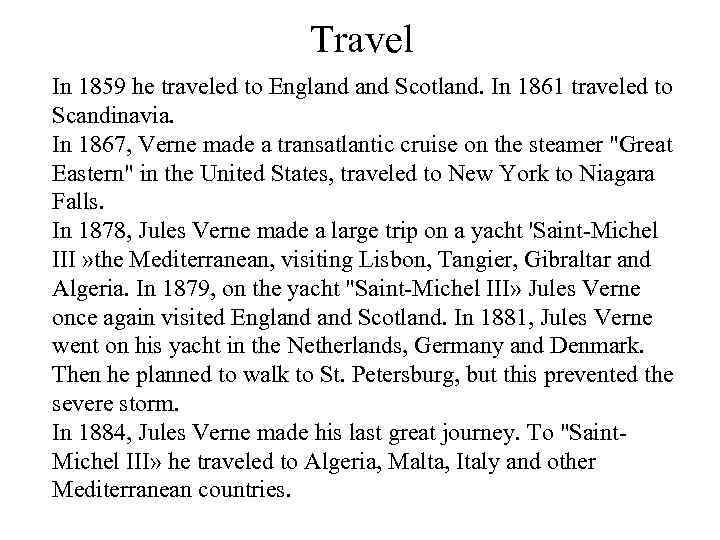 Travel

In 1859 he traveled to England and Scotland. In 1861 traveled to Scandinavia.

In 1867, Verne made a transatlantic cruise on the steamer "Great Eastern" in the United States, traveled to New York to Niagara Falls.

In 1878, Jules Verne made a large trip on a yacht 'Saint-Michel III »the Mediterranean, visiting Lisbon, Tangier, Gibraltar and Algeria. In 1879, on the yacht "Saint-Michel III» Jules Verne once again visited England and Scotland. In 1881, Jules Verne went on his yacht in the Netherlands, Germany and Denmark. Then he planned to walk to St. Petersburg, but this prevented the severe storm.

In 1884, Jules Verne made his last great journey. To "Saint-Michel III» he traveled to Algeria, Malta, Italy and other Mediterranean countries.